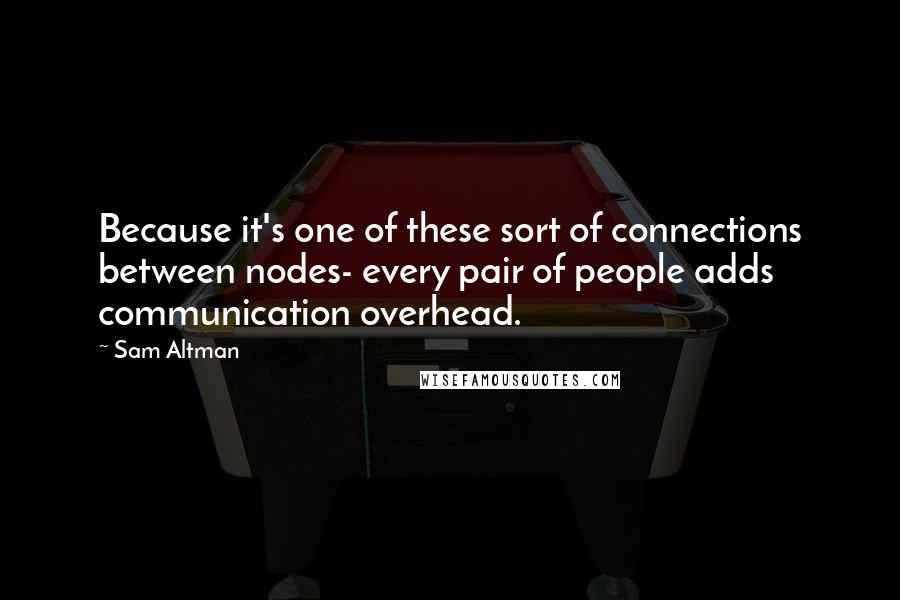 Because it's one of these sort of connections between nodes- every pair of people adds communication overhead.

~ Sam Altman

WISEFAMOUSQUOTES.COM